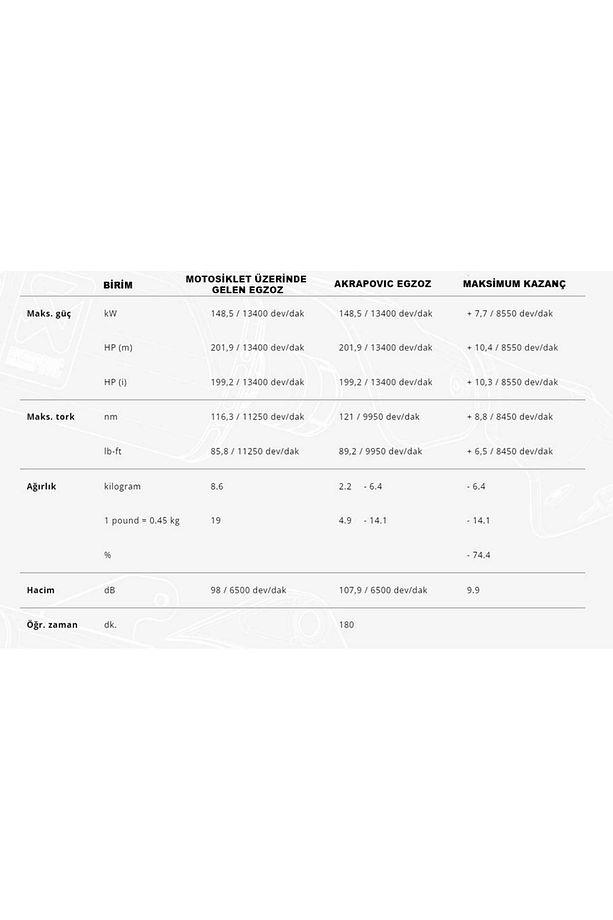 |  | BİRİM | MOTOSİKLET ÜZERİNDE GELEN EGZOZ | AKRAPOVIC EGZOZ | MAKSİMUM KAZANÇ |
|---|---|---|---|---|
| Maks. güç | kW | 148,5 / 13400 dev/dak | 148,5 / 13400 dev/dak | + 7,7 / 8550 dev/dak |
|  | HP (m) | 201,9 / 13400 dev/dak | 201,9 / 13400 dev/dak | + 10,4 / 8550 dev/dak |
|  | HP (i) | 199,2 / 13400 dev/dak | 199,2 / 13400 dev/dak | + 10,3 / 8550 dev/dak |
| Maks. tork | nm | 116,3 / 11250 dev/dak | 121 / 9950 dev/dak | + 8,8 / 8450 dev/dak |
|  | lb-ft | 85,8 / 11250 dev/dak | 89,2 / 9950 dev/dak | + 6,5 / 8450 dev/dak |
| Ağırlık | kilogram | 8.6 | 2.2 - 6.4 | - 6.4 |
|  | 1 pound = 0.45 kg | 19 | 4.9 - 14.1 | - 14.1 |
|  | % |  |  | - 74.4 |
| Hacim | dB | 98 / 6500 dev/dak | 107,9 / 6500 dev/dak | 9.9 |
| Öğr. zaman | dk. |  | 180 |  |